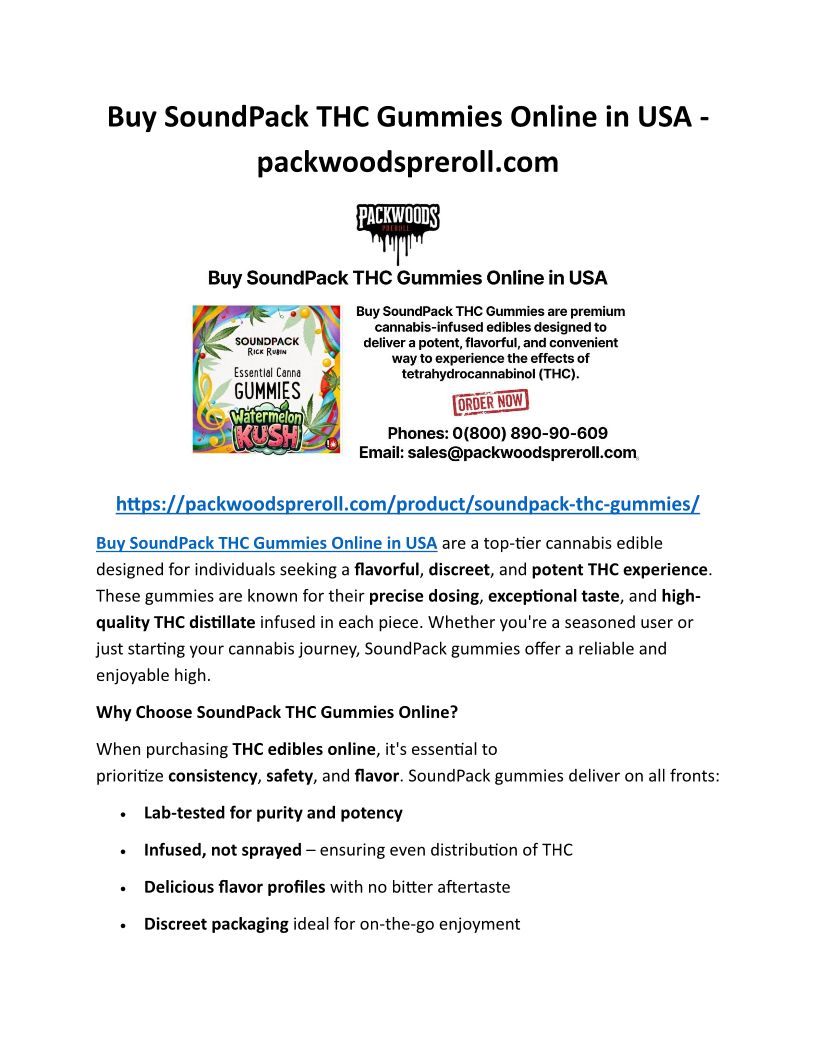 Buy SoundPack THC Gummies Online in USA - packwoodspreroll.com

PACKWOODS PREROLL

Buy SoundPack THC Gummies Online in USA

SOUNDPACK
RICK RUBIN
Essential Canna
GUMMIES
Watermelon
KUSH

Buy SoundPack THC Gummies are premium cannabis-infused edibles designed to deliver a potent, flavorful, and convenient way to experience the effects of tetrahydrocannabinol (THC).

ORDER NOW

Phones: 0(800) 890-90-609
Email: sales@packwoodspreroll.com

https://packwoodspreroll.com/product/soundpack-thc-gummies/

Buy SoundPack THC Gummies Online in USA are a top-tier cannabis edible designed for individuals seeking a flavorful, discreet, and potent THC experience. These gummies are known for their precise dosing, exceptional taste, and high-quality THC distillate infused in each piece. Whether you're a seasoned user or just starting your cannabis journey, SoundPack gummies offer a reliable and enjoyable high.

Why Choose SoundPack THC Gummies Online?

When purchasing THC edibles online, it's essential to prioritize consistency, safety, and flavor. SoundPack gummies deliver on all fronts:

• Lab-tested for purity and potency
• Infused, not sprayed – ensuring even distribution of THC
• Delicious flavor profiles with no bitter aftertaste
• Discreet packaging ideal for on-the-go enjoyment